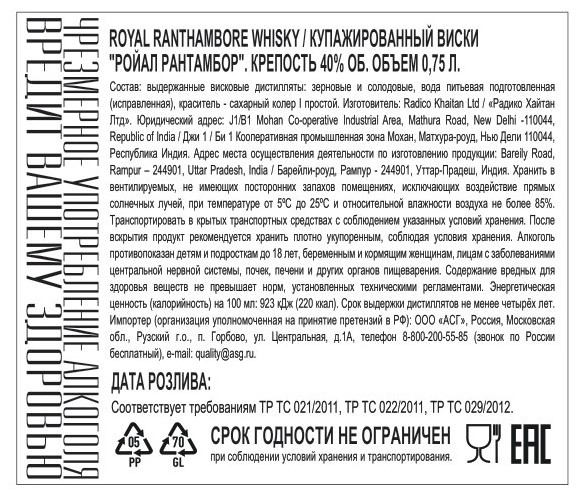 ЧРЕЗМЕРНОЕ УПОТРЕБЛЕНИЕ АЛКОГОЛЯ ВРЕДИТ ВАШЕМУ ЗДОРОВЬЮ

ROYAL RANTHAMBORE WHISKY / КУПАЖИРОВАННЫЙ ВИСКИ "РОЙАЛ РАНТАМБОР". КРЕПОСТЬ 40% ОБ. ОБЪЕМ 0,75 Л.

Состав: выдержанные висковые дистилляты: зерновые и солодовые, вода питьевая подготовленная (исправленная), краситель - сахарный колер I простой. Изготовитель: Radico Khaitan Ltd / «Радико Хайтан Лтд». Юридический адрес: J1/B1 Mohan Co-operative Industrial Area, Mathura Road, New Delhi -110044, Republic of India / Джи 1 / Би 1 Кооперативная промышленная зона Мохан, Матхура-роуд, Нью Дели 110044, Республика Индия. Адрес места осуществления деятельности по изготовлению продукции: Bareily Road, Rampur – 244901, Uttar Pradesh, India / Барейли-роуд, Рампур - 244901, Уттар-Прадеш, Индия. Хранить в вентилируемых, не имеющих посторонних запахов помещениях, исключающих воздействие прямых солнечных лучей, при температуре от 5ºС до 25ºС и относительной влажности воздуха не более 85%. Транспортировать в крытых транспортных средствах с соблюдением указанных условий хранения. После вскрытия продукт рекомендуется хранить плотно укупоренным, соблюдая условия хранения. Алкоголь противопоказан детям и подросткам до 18 лет, беременным и кормящим женщинам, лицам с заболеваниями центральной нервной системы, почек, печени и других органов пищеварения. Содержание вредных для здоровья веществ не превышает норм, установленных техническими регламентами. Энергетическая ценность (калорийность) на 100 мл: 923 кДж (220 ккал). Срок выдержки дистиллятов не менее четырёх лет. Импортер (организация уполномоченная на принятие претензий в РФ): ООО «АСГ», Россия, Московская обл., Рузский г.о., п. Горбово, ул. Центральная, д.1А, телефон 8-800-200-55-85 (звонок по России бесплатный), e-mail: quality@asg.ru.

ДАТА РОЗЛИВА:

Соответствует требованиям ТР ТС 021/2011, ТР ТС 022/2011, ТР ТС 029/2012.

05 PP 70 GL

СРОК ГОДНОСТИ НЕ ОГРАНИЧЕН
при соблюдении условий хранения и транспортирования.

EAC